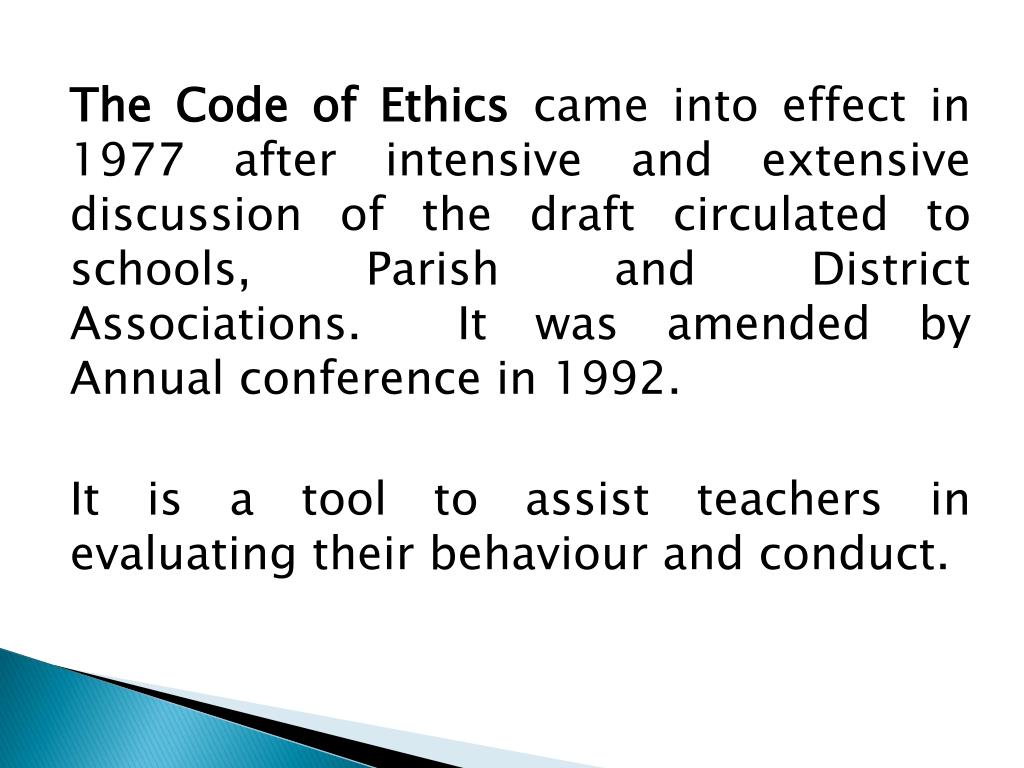 The Code of Ethics came into effect in 1977 after intensive and extensive discussion of the draft circulated to schools, Parish and District Associations. It was amended by Annual conference in 1992.

It is a tool to assist teachers in evaluating their behaviour and conduct.